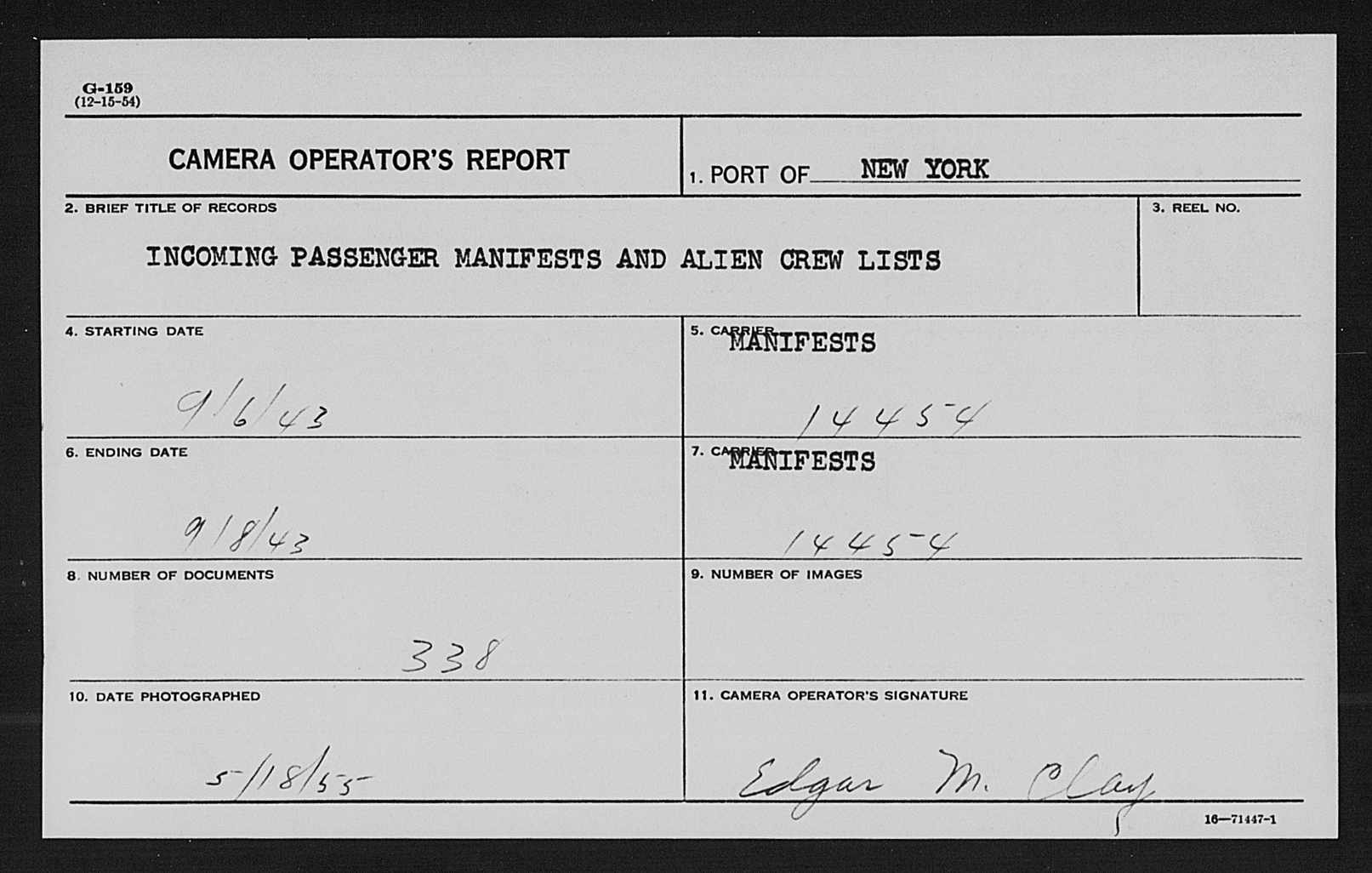 G-159
(12-15-54)

CAMERA OPERATOR'S REPORT

1. PORT OF NEW YORK

2. BRIEF TITLE OF RECORDS

INCOMING PASSENGER MANIFESTS AND ALIEN CREW LISTS

3. REEL NO.

4. STARTING DATE

9/6/43

5. CARRIER MANIFESTS

14454

6. ENDING DATE

9/8/43

7. CARRIER MANIFESTS

14454

8. NUMBER OF DOCUMENTS

338

9. NUMBER OF IMAGES

10. DATE PHOTOGRAPHED

5/18/55

11. CAMERA OPERATOR'S SIGNATURE

Edgar M. Clay

16—71447-1